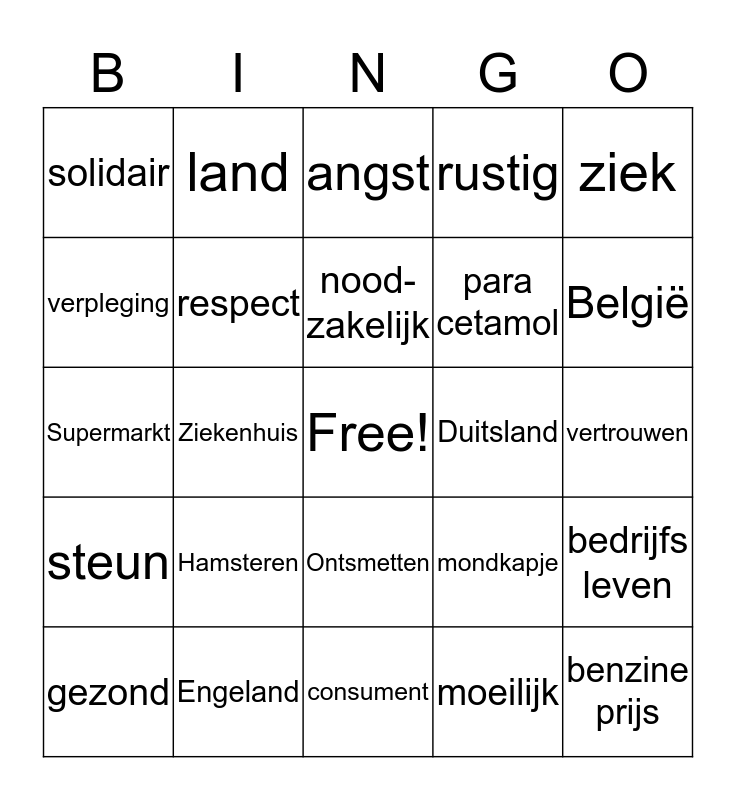 | B | I | N | G | O |
|---|---|---|---|---|
| solidair | land | angst | rustig | ziek |
| verpleging | respect | nood-zakelijk | para cetamol | België |
| Supermarkt | Ziekenhuis | Free! | Duitsland | vertrouwen |
| steun | Hamsteren | Ontsmetten | mondkapje | bedrijfs leven |
| gezond | Engeland | consument | moeilijk | benzine prijs |